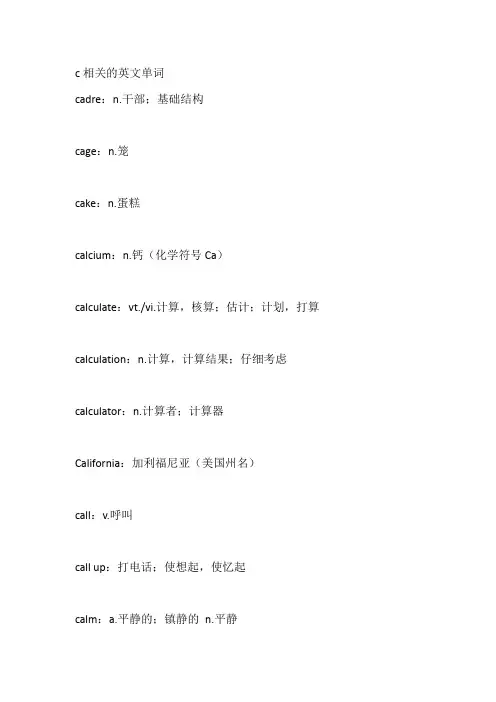 c 相关的英文单词

cadre：n.干部；基础结构

cage：n.笼

cake：n.蛋糕

calcium：n.钙（化学符号 Ca）

calculate：vt./vi.计算，核算；估计；计划，打算

calculation：n.计算，计算结果；仔细考虑

calculator：n.计算者；计算器

California：加利福尼亚（美国州名）

call：v.呼叫

call up：打电话；使想起，使忆起

calm：a.平静的；镇静的 n.平静